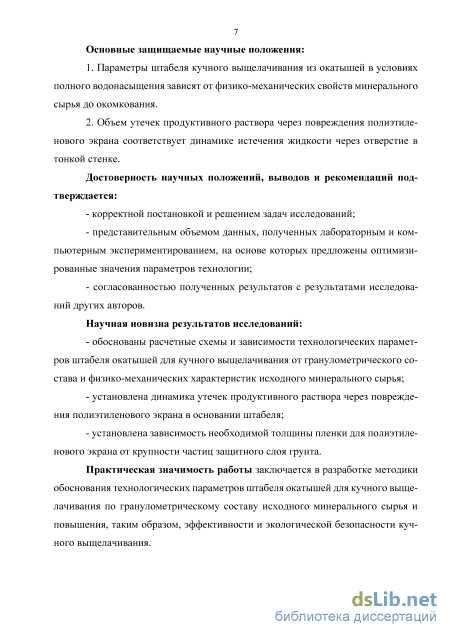 7

Основные защищаемые научные положения:

1. Параметры штабеля кучного выщелачивания из окатышей в условиях полного водонасыщения зависят от физико-механических свойств минерального сырья до окомкования.

2. Объем утечек продуктивного раствора через повреждения полиэтиленового экрана соответствует динамике истечения жидкости через отверстие в тонкой стенке.

Достоверность научных положений, выводов и рекомендаций подтверждается:

- корректной постановкой и решением задач исследований;

- представительным объемом данных, полученных лабораторным и компьютерным экспериментированием, на основе которых предложены оптимизированные значения параметров технологии;

- согласованностью полученных результатов с результатами исследований других авторов.

Научная новизна результатов исследований:

- обоснованы расчетные схемы и зависимости технологических параметров штабеля окатышей для кучного выщелачивания от гранулометрического состава и физико-механических характеристик исходного минерального сырья;

- установлена динамика утечек продуктивного раствора через повреждения полиэтиленового экрана в основании штабеля;

- установлена зависимость необходимой толщины пленки для полиэтиленового экрана от крупности частиц защитного слоя грунта.

Практическая значимость работы заключается в разработке методики обоснования технологических параметров штабеля окатышей для кучного выщелачивания по гранулометрическому составу исходного минерального сырья и повышения, таким образом, эффективности и экологической безопасности кучного выщелачивания.

dsLib.net
библиотека диссертаций